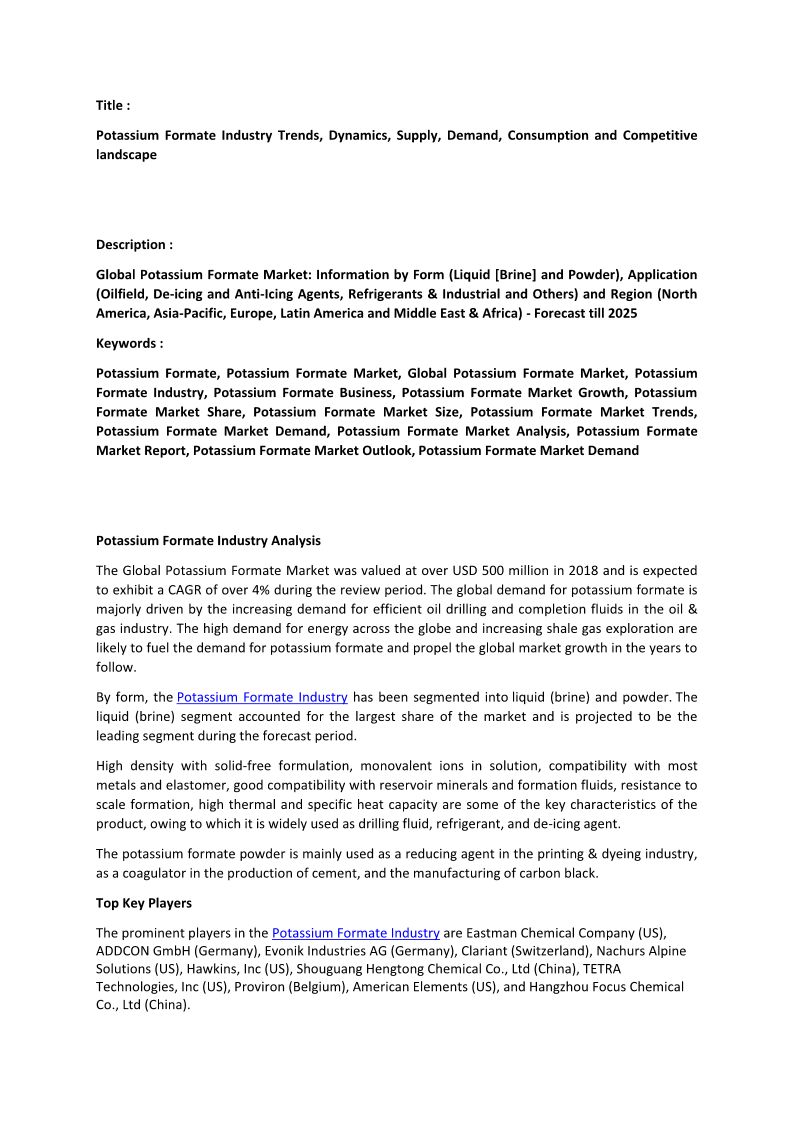 Title :

Potassium Formate Industry Trends, Dynamics, Supply, Demand, Consumption and Competitive landscape

Description :

Global Potassium Formate Market: Information by Form (Liquid [Brine] and Powder), Application (Oilfield, De-icing and Anti-Icing Agents, Refrigerants & Industrial and Others) and Region (North America, Asia-Pacific, Europe, Latin America and Middle East & Africa) - Forecast till 2025

Keywords :

Potassium Formate, Potassium Formate Market, Global Potassium Formate Market, Potassium Formate Industry, Potassium Formate Business, Potassium Formate Market Growth, Potassium Formate Market Share, Potassium Formate Market Size, Potassium Formate Market Trends, Potassium Formate Market Demand, Potassium Formate Market Analysis, Potassium Formate Market Report, Potassium Formate Market Outlook, Potassium Formate Market Demand

Potassium Formate Industry Analysis

The Global Potassium Formate Market was valued at over USD 500 million in 2018 and is expected to exhibit a CAGR of over 4% during the review period. The global demand for potassium formate is majorly driven by the increasing demand for efficient oil drilling and completion fluids in the oil & gas industry. The high demand for energy across the globe and increasing shale gas exploration are likely to fuel the demand for potassium formate and propel the global market growth in the years to follow.

By form, the Potassium Formate Industry has been segmented into liquid (brine) and powder. The liquid (brine) segment accounted for the largest share of the market and is projected to be the leading segment during the forecast period.

High density with solid-free formulation, monovalent ions in solution, compatibility with most metals and elastomer, good compatibility with reservoir minerals and formation fluids, resistance to scale formation, high thermal and specific heat capacity are some of the key characteristics of the product, owing to which it is widely used as drilling fluid, refrigerant, and de-icing agent.

The potassium formate powder is mainly used as a reducing agent in the printing & dyeing industry, as a coagulator in the production of cement, and the manufacturing of carbon black.

Top Key Players

The prominent players in the Potassium Formate Industry are Eastman Chemical Company (US), ADDCON GmbH (Germany), Evonik Industries AG (Germany), Clariant (Switzerland), Nachurs Alpine Solutions (US), Hawkins, Inc (US), Shouguang Hengtong Chemical Co., Ltd (China), TETRA Technologies, Inc (US), Proviron (Belgium), American Elements (US), and Hangzhou Focus Chemical Co., Ltd (China).